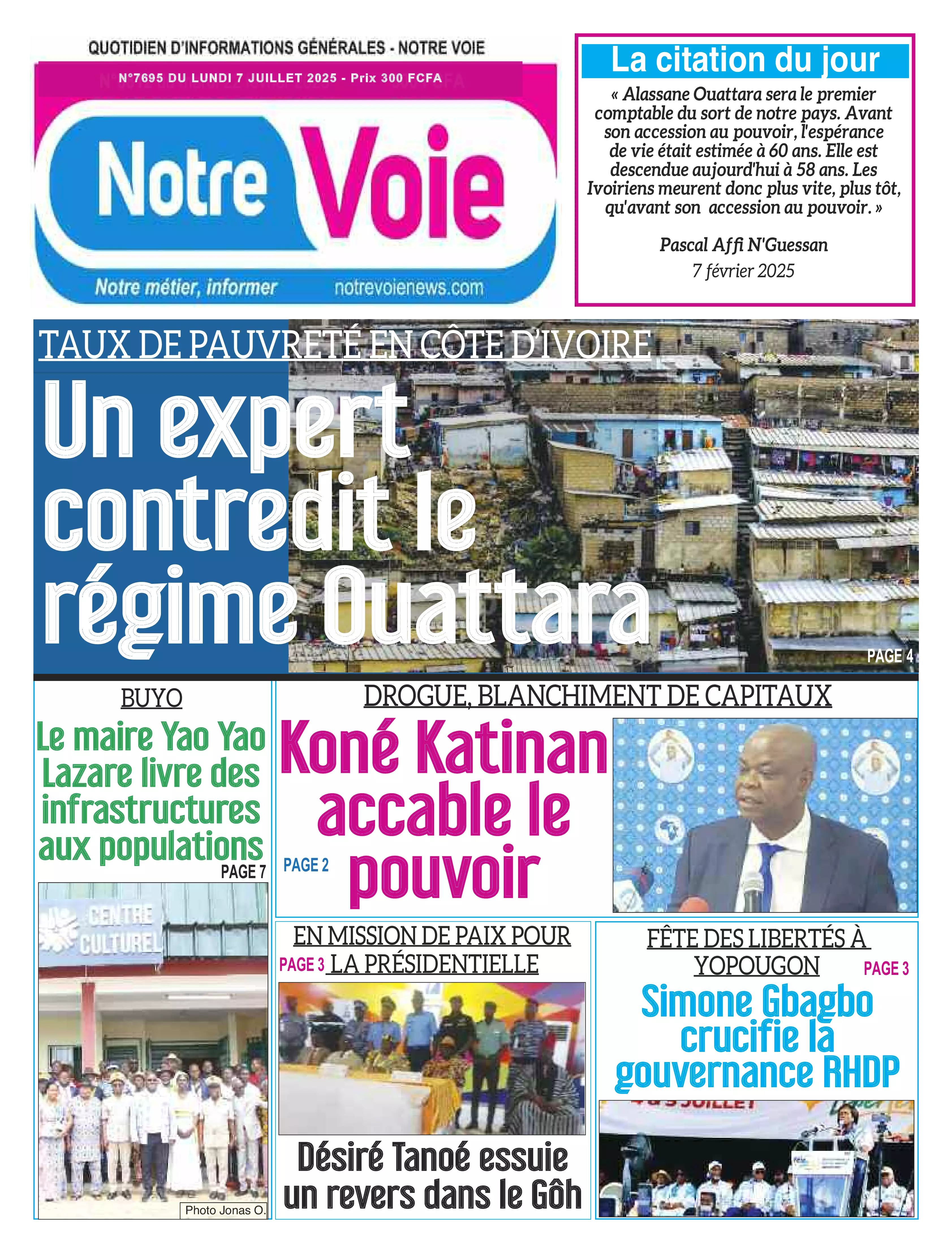 QUOTIDIEN D'INFORMATIONS GÉNÉRALES - NOTRE VOIE

N°7695 DU LUNDI 7 JUILLET 2025 - Prix 300 FCFA

Notre Voie

Notre métier, informer notrevoienews.com

La citation du jour

« Alassane Ouattara sera le premier comptable du sort de notre pays. Avant son accession au pouvoir, l'espérance de vie était estimée à 60 ans. Elle est descendue aujourd'hui à 58 ans. Les Ivoiriens meurent donc plus vite, plus tôt, qu'avant son accession au pouvoir. »

Pascal Affi N'Guessan
7 février 2025

TAUX DE PAUVRETÉ EN CÔTE D'IVOIRE

Un expert contredit le régime Ouattara

PAGE 4

BUYO

Le maire Yao Yao Lazare livre des infrastructures aux populations

PAGE 7

CENTRE CULTUREL

Photo Jonas O.

DROGUE, BLANCHIMENT DE CAPITAUX

Koné Katinan accable le pouvoir

PAGE 2

EN MISSION DE PAIX POUR LA PRÉSIDENTIELLE

PAGE 3

Désiré Tanoé essuie un revers dans le Gôh

FÊTE DES LIBERTÉS À YOPOUGON

PAGE 3

Simone Gbagbo crucifie la gouvernance RHDP

JUILLET